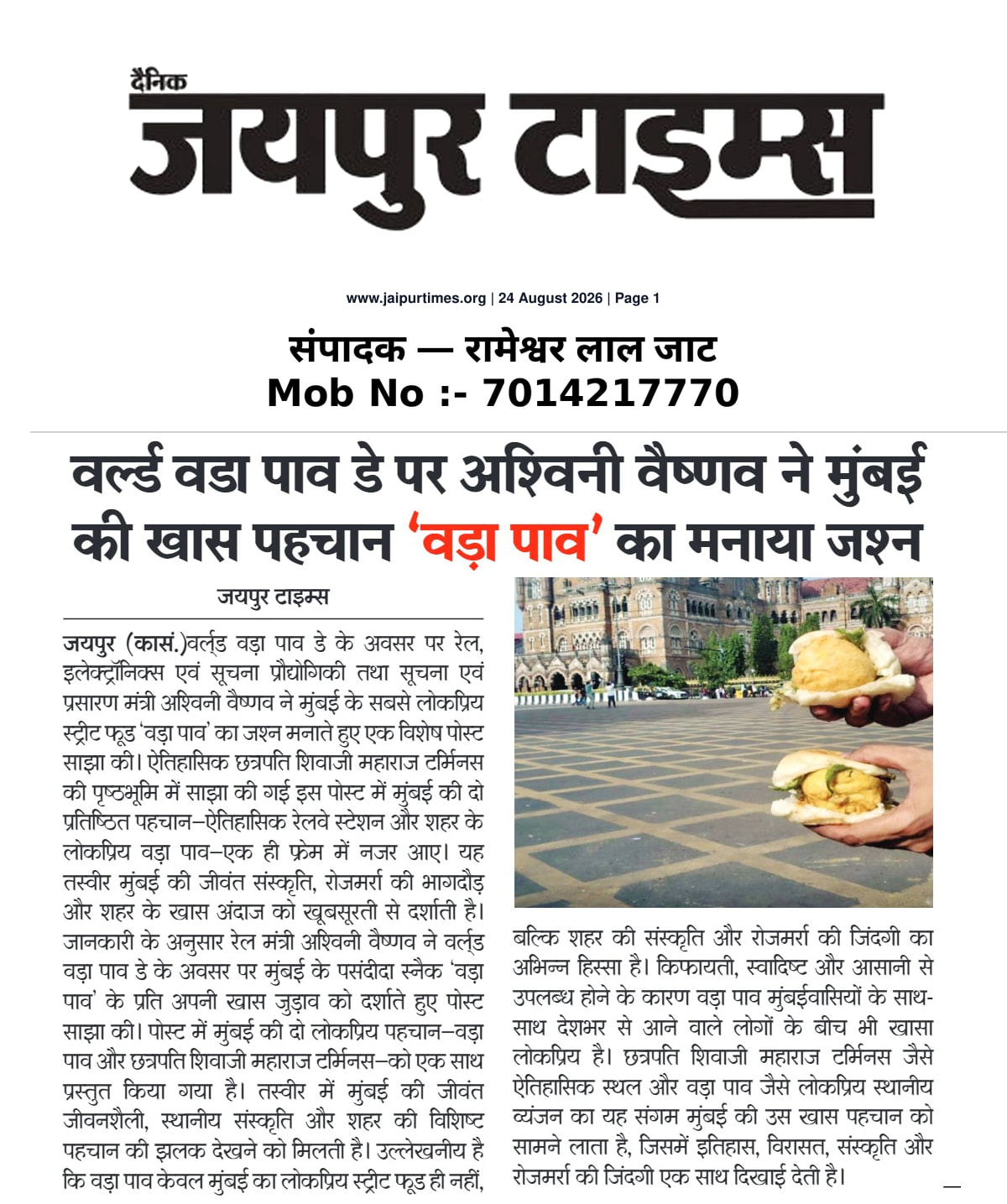 दैनिक
जयपुर टाइम्स

www.jaipurtimes.org | 24 August 2026 | Page 1

संपादक — रामेश्वर लाल जाट
Mob No :- 7014217770

वर्ल्ड वडा पाव डे पर अश्विनी वैष्णव ने मुंबई की खास पहचान 'वड़ा पाव' का मनाया जश्न

जयपुर टाइम्स

जयपुर (कासं.)वर्ल्ड वड़ा पाव डे के अवसर पर रेल, इलेक्ट्रॉनिक्स एवं सूचना प्रौद्योगिकी तथा सूचना एवं प्रसारण मंत्री अश्विनी वैष्णव ने मुंबई के सबसे लोकप्रिय स्ट्रीट फूड 'वड़ा पाव' का जश्न मनाते हुए एक विशेष पोस्ट साझा की। ऐतिहासिक छत्रपति शिवाजी महाराज टर्मिनस की पृष्ठभूमि में साझा की गई इस पोस्ट में मुंबई की दो प्रतिष्ठित पहचान–ऐतिहासिक रेलवे स्टेशन और शहर के लोकप्रिय वड़ा पाव–एक ही फ्रेम में नजर आए। यह तस्वीर मुंबई की जीवंत संस्कृति, रोजमर्रा की भागदौड़ और शहर के खास अंदाज को खूबसूरती से दर्शाती है। जानकारी के अनुसार रेल मंत्री अश्विनी वैष्णव ने वर्ल्ड वड़ा पाव डे के अवसर पर मुंबई के पसंदीदा स्नैक 'वड़ा पाव' के प्रति अपनी खास जुड़ाव को दर्शाते हुए पोस्ट साझा की। पोस्ट में मुंबई की दो लोकप्रिय पहचान–वड़ा पाव और छत्रपति शिवाजी महाराज टर्मिनस–को एक साथ प्रस्तुत किया गया है। तस्वीर में मुंबई की जीवंत जीवनशैली, स्थानीय संस्कृति और शहर की विशिष्ट पहचान की झलक देखने को मिलती है। उल्लेखनीय है कि वड़ा पाव केवल मुंबई का लोकप्रिय स्ट्रीट फूड ही नहीं, बल्कि शहर की संस्कृति और रोजमर्रा की जिंदगी का अभिन्न हिस्सा है। किफायती, स्वादिष्ट और आसानी से उपलब्ध होने के कारण वड़ा पाव मुंबईवासियों के साथ-साथ देशभर से आने वाले लोगों के बीच भी खासा लोकप्रिय है। छत्रपति शिवाजी महाराज टर्मिनस जैसे ऐतिहासिक स्थल और वड़ा पाव जैसे लोकप्रिय स्थानीय व्यंजन का यह संगम मुंबई की उस खास पहचान को सामने लाता है, जिसमें इतिहास, विरासत, संस्कृति और रोजमर्रा की जिंदगी एक साथ दिखाई देती है।